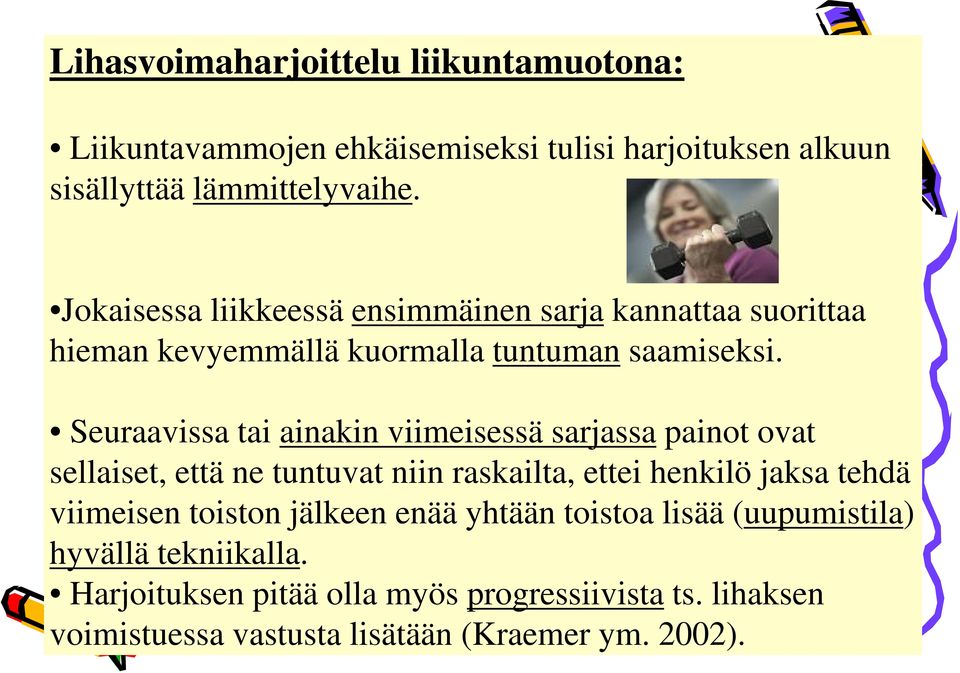 Lihasvoimaharjoittelu liikuntamuotona:

• Liikuntavammojen ehkäisemiseksi tulisi harjoituksen alkuun sisällyttää lämmittelyvaihe.

•Jokaisessa liikkeessä ensimmäinen sarja kannattaa suorittaa hieman kevyemmällä kuormalla tuntuman saamiseksi.

• Seuraavissa tai ainakin viimeisessä sarjassa painot ovat sellaiset, että ne tuntuvat niin raskailta, ettei henkilö jaksa tehdä viimeisen toiston jälkeen enää yhtään toistoa lisää (uupumistila) hyvällä tekniikalla.
• Harjoituksen pitää olla myös progressiivista ts. lihaksen voimistuessa vastusta lisätään (Kraemer ym. 2002).